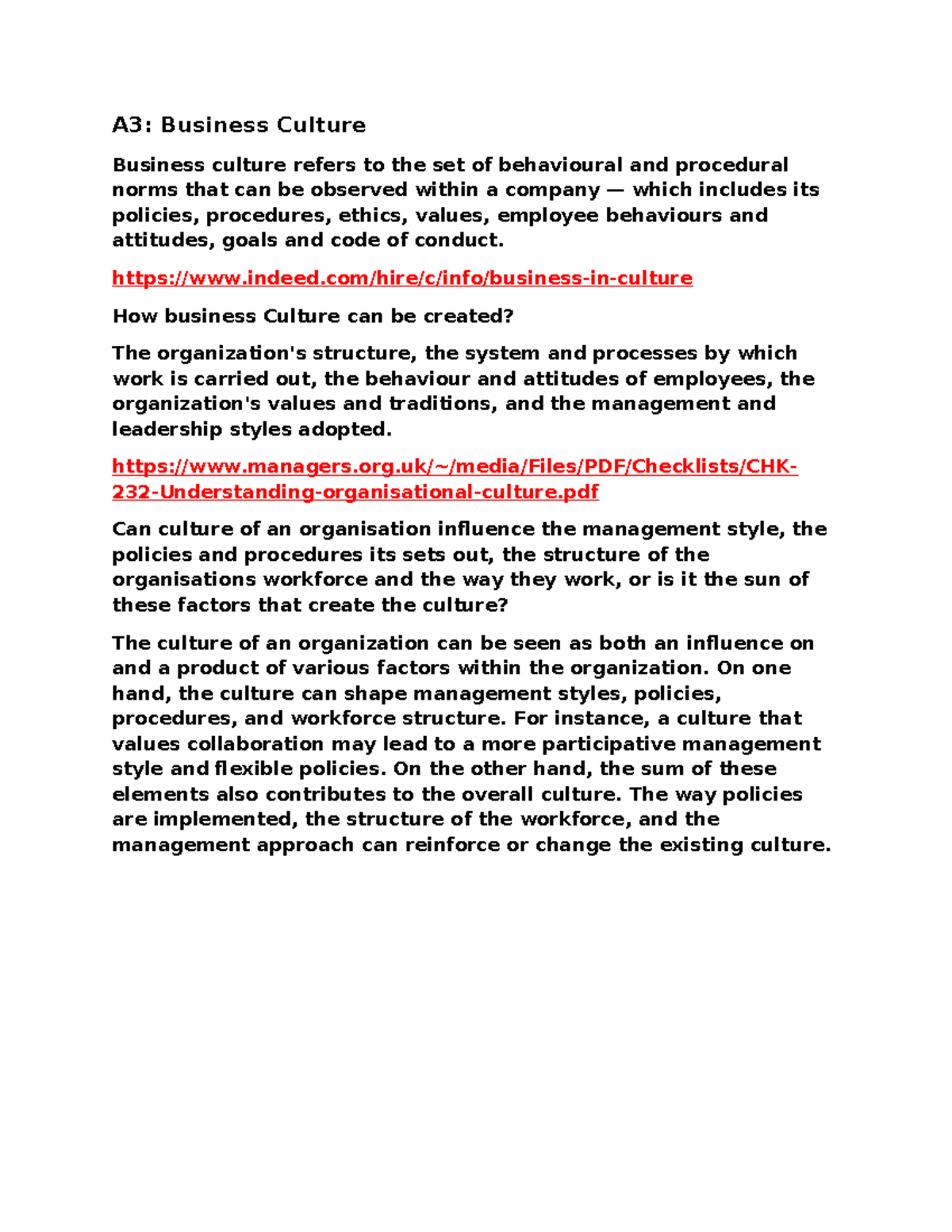 A3: Business Culture

Business culture refers to the set of behavioural and procedural norms that can be observed within a company — which includes its policies, procedures, ethics, values, employee behaviours and attitudes, goals and code of conduct.

https://www.indeed.com/hire/c/info/business-in-culture

How business Culture can be created?

The organization's structure, the system and processes by which work is carried out, the behaviour and attitudes of employees, the organization's values and traditions, and the management and leadership styles adopted.

https://www.managers.org.uk/~/media/Files/PDF/Checklists/CHK-232-Understanding-organisational-culture.pdf

Can culture of an organisation influence the management style, the policies and procedures its sets out, the structure of the organisations workforce and the way they work, or is it the sun of these factors that create the culture?

The culture of an organization can be seen as both an influence on and a product of various factors within the organization. On one hand, the culture can shape management styles, policies, procedures, and workforce structure. For instance, a culture that values collaboration may lead to a more participative management style and flexible policies. On the other hand, the sum of these elements also contributes to the overall culture. The way policies are implemented, the structure of the workforce, and the management approach can reinforce or change the existing culture.